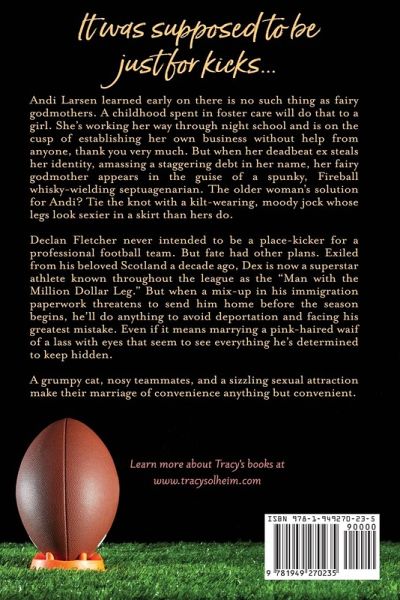 It was supposed to be just for kicks...

Andi Larsen learned early on there is no such thing as fairy godmothers. A childhood spent in foster care will do that to a girl. She's working her way through night school and is on the cusp of establishing her own business without help from anyone, thank you very much. But when her deadbeat ex steals her identity, amassing a staggering debt in her name, her fairy godmother appears in the guise of a spunky, Fireball whisky-wielding septuagenarian. The older woman's solution for Andi? Tie the knot with a kilt-wearing, moody jock whose legs look sexier in a skirt than hers do.

Declan Fletcher never intended to be a place-kicker for a professional football team. But fate had other plans. Exiled from his beloved Scotland a decade ago, Dex is now a superstar athlete known throughout the league as the "Man with the Million Dollar Leg." But when a mix-up in his immigration paperwork threatens to send him home before the season begins, he'll do anything to avoid deportation and facing his greatest mistake. Even if it means marrying a pink-haired waif of a lass with eyes that seem to see everything he's determined to keep hidden.

A grumpy cat, nosy teammates, and a sizzling sexual attraction make their marriage of convenience anything but convenient.

Learn more about Tracy's books at
www.tracysolheim.com

ISBN 978-1-949270-23-5
90000
9 781949 270235